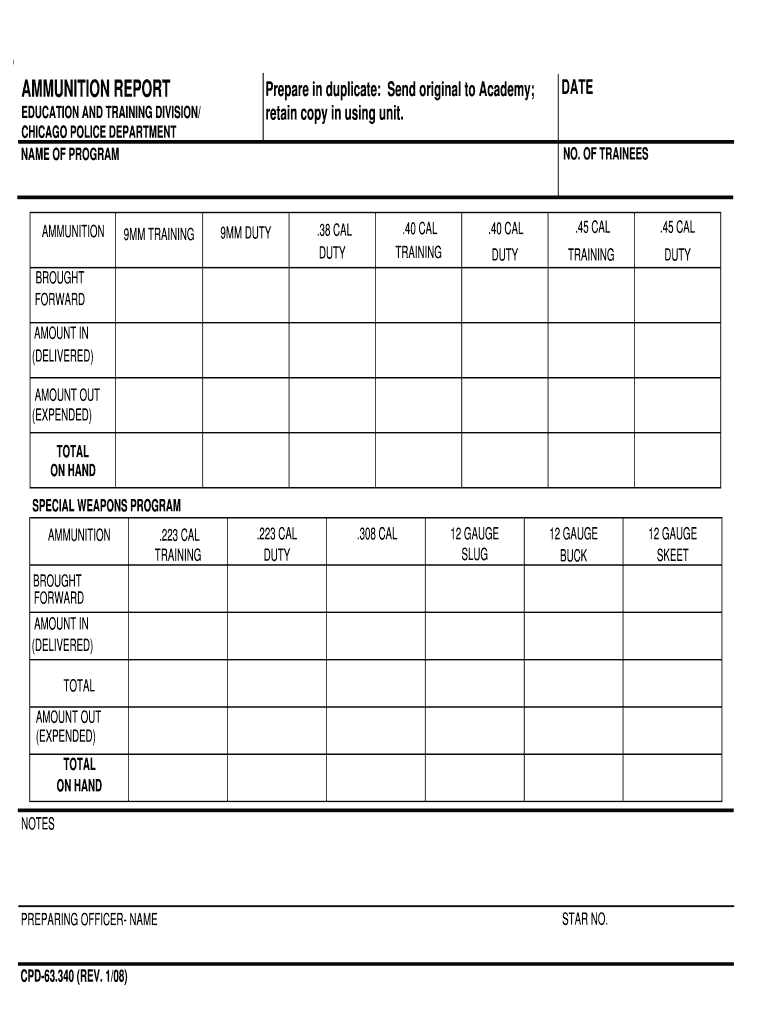 AMMUNITION REPORT
EDUCATION AND TRAINING DIVISION/
CHICAGO POLICE DEPARTMENT

Prepare in duplicate: Send original to Academy; retain copy in using unit.

DATE

NAME OF PROGRAM

NO. OF TRAINEES

| AMMUNITION | 9MM TRAINING | 9MM DUTY | .38 CAL DUTY | .40 CAL TRAINING | .40 CAL DUTY | .45 CAL TRAINING | .45 CAL DUTY |
|---|---|---|---|---|---|---|---|
| BROUGHT FORWARD | | | | | | | |
| AMOUNT IN (DELIVERED) | | | | | | | |
| AMOUNT OUT (EXPENDED) | | | | | | | |
| TOTAL ON HAND | | | | | | | |

SPECIAL WEAPONS PROGRAM

| AMMUNITION | .223 CAL TRAINING | .223 CAL DUTY | .308 CAL | 12 GAUGE SLUG | 12 GAUGE BUCK | 12 GAUGE SKEET |
|---|---|---|---|---|---|---|
| BROUGHT FORWARD | | | | | | |
| AMOUNT IN (DELIVERED) | | | | | | |
| TOTAL | | | | | | |
| AMOUNT OUT (EXPENDED) | | | | | | |
| TOTAL ON HAND | | | | | | |

NOTES

PREPARING OFFICER- NAME

STAR NO.

CPD-63.340 (REV. 1/08)